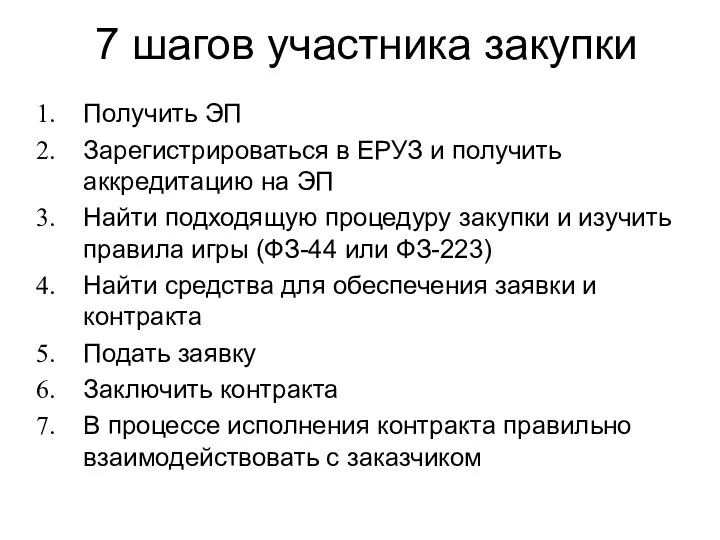 7 шагов участника закупки

1. Получить ЭП
2. Зарегистрироваться в ЕРУЗ и получить аккредитацию на ЭП
3. Найти подходящую процедуру закупки и изучить правила игры (ФЗ-44 или ФЗ-223)
4. Найти средства для обеспечения заявки и контракта
5. Подать заявку
6. Заключить контракта
7. В процессе исполнения контракта правильно взаимодействовать с заказчиком